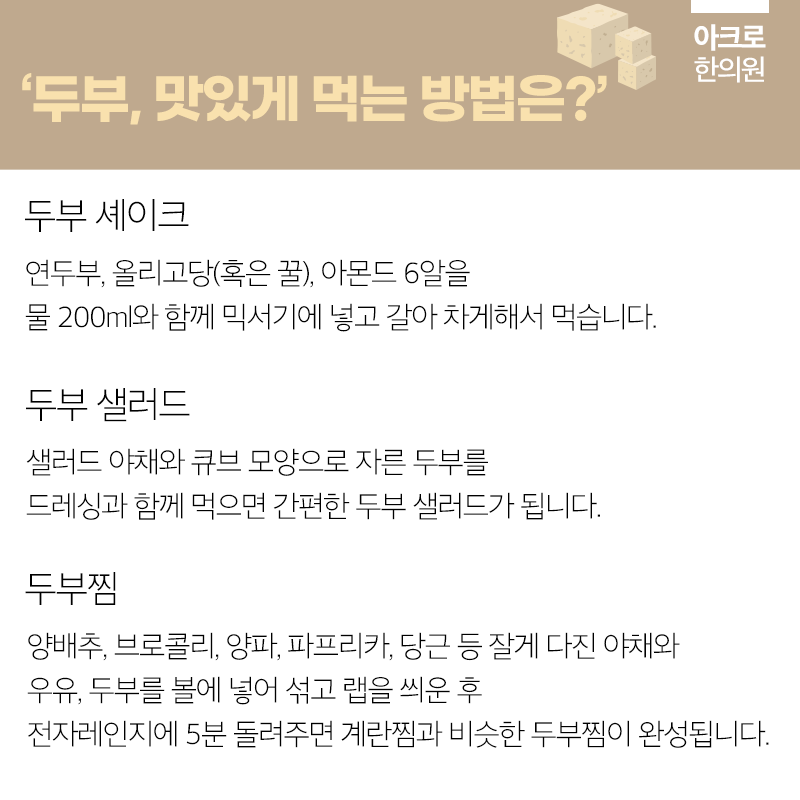 아크로
한의원

'두부, 맛있게 먹는 방법은?'

두부 셰이크

연두부, 올리고당(혹은 꿀), 아몬드 6알을 물 200ml와 함께 믹서기에 넣고 갈아 차게해서 먹습니다.

두부 샐러드

샐러드 야채와 큐브 모양으로 자른 두부를 드레싱과 함께 먹으면 간편한 두부 샐러드가 됩니다.

두부찜

양배추, 브로콜리, 양파, 파프리카, 당근 등 잘게 다진 야채와 우유, 두부를 볼에 넣어 섞고 랩을 씌운 후 전자레인지에 5분 돌려주면 계란찜과 비슷한 두부찜이 완성됩니다.